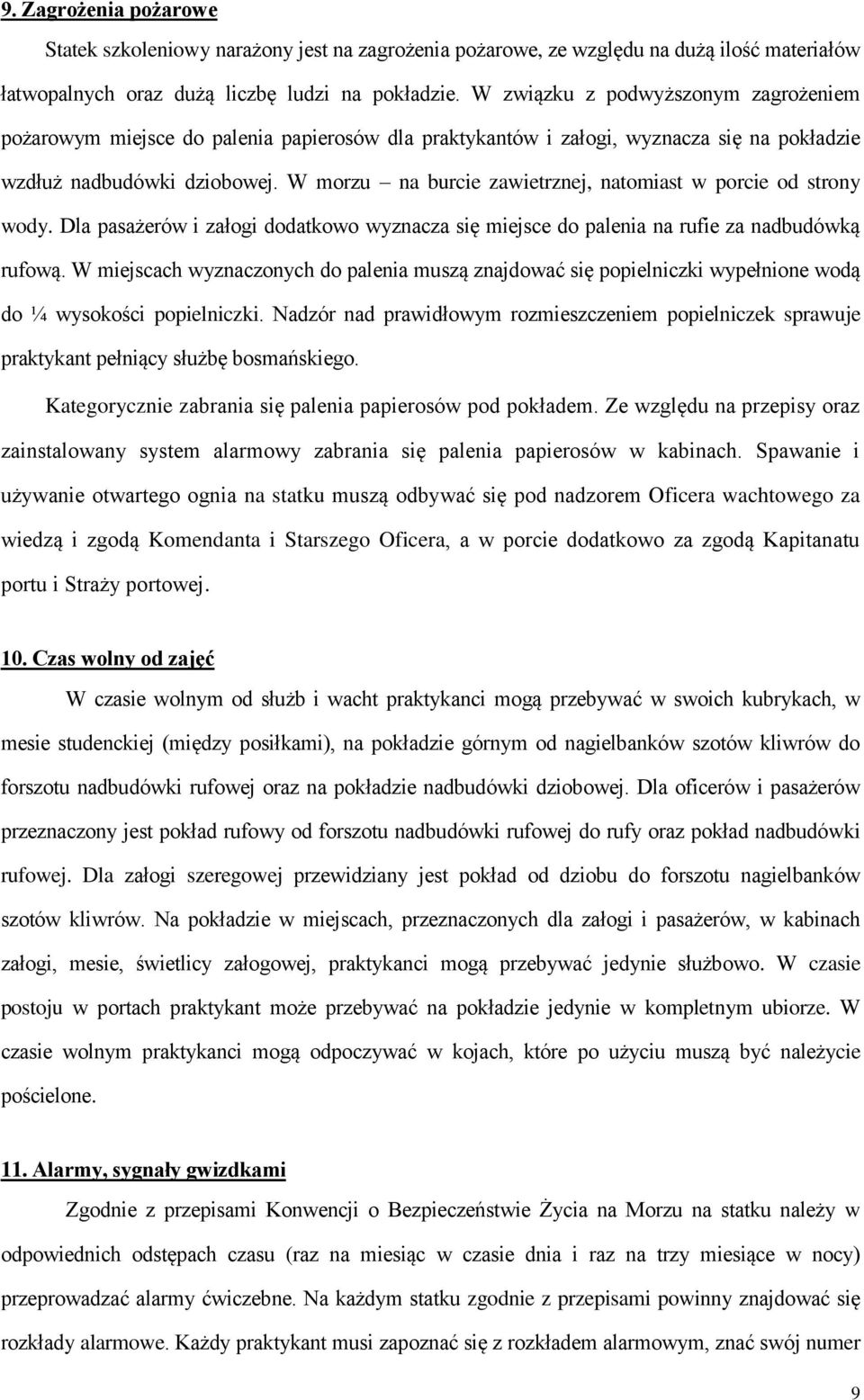 9. Zagrożenia pożarowe

Statek szkoleniowy narażony jest na zagrożenia pożarowe, ze względu na dużą ilość materiałów łatwopalnych oraz dużą liczbę ludzi na pokładzie. W związku z podwyższonym zagrożeniem pożarowym miejsce do palenia papierosów dla praktykantów i załogi, wyznacza się na pokładzie wzdłuż nadbudówki dziobowej. W morzu – na burcie zawietrznej, natomiast w porcie od strony wody. Dla pasażerów i załogi dodatkowo wyznacza się miejsce do palenia na rufie za nadbudówką rufową. W miejscach wyznaczonych do palenia muszą znajdować się popielniczki wypełnione wodą do ¼ wysokości popielniczki. Nadzór nad prawidłowym rozmieszczeniem popielniczek sprawuje praktykant pełniący służbę bosmańskiego.

Kategorycznie zabrania się palenia papierosów pod pokładem. Ze względu na przepisy oraz zainstalowany system alarmowy zabrania się palenia papierosów w kabinach. Spawanie i używanie otwartego ognia na statku muszą odbywać się pod nadzorem Oficera wachtowego za wiedzą i zgodą Komendanta i Starszego Oficera, a w porcie dodatkowo za zgodą Kapitanatu portu i Straży portowej.

10. Czas wolny od zajęć

W czasie wolnym od służb i wacht praktykanci mogą przebywać w swoich kubrykach, w mesie studenckiej (między posiłkami), na pokładzie górnym od nagielbanków szotów kliwrów do forszotu nadbudówki rufowej oraz na pokładzie nadbudówki dziobowej. Dla oficerów i pasażerów przeznaczony jest pokład rufowy od forszotu nadbudówki rufowej do rufy oraz pokład nadbudówki rufowej. Dla załogi szeregowej przewidziany jest pokład od dziobu do forszotu nagielbanków szotów kliwrów. Na pokładzie w miejscach, przeznaczonych dla załogi i pasażerów, w kabinach załogi, mesie, świetlicy załogowej, praktykanci mogą przebywać jedynie służbowo. W czasie postoju w portach praktykant może przebywać na pokładzie jedynie w kompletnym ubiorze. W czasie wolnym praktykanci mogą odpoczywać w kojach, które po użyciu muszą być należycie pościelone.

11. Alarmy, sygnały gwizdkami

Zgodnie z przepisami Konwencji o Bezpieczeństwie Życia na Morzu na statku należy w odpowiednich odstępach czasu (raz na miesiąc w czasie dnia i raz na trzy miesiące w nocy) przeprowadzać alarmy ćwiczebne. Na każdym statku zgodnie z przepisami powinny znajdować się rozkłady alarmowe. Każdy praktykant musi zapoznać się z rozkładem alarmowym, znać swój numer

9